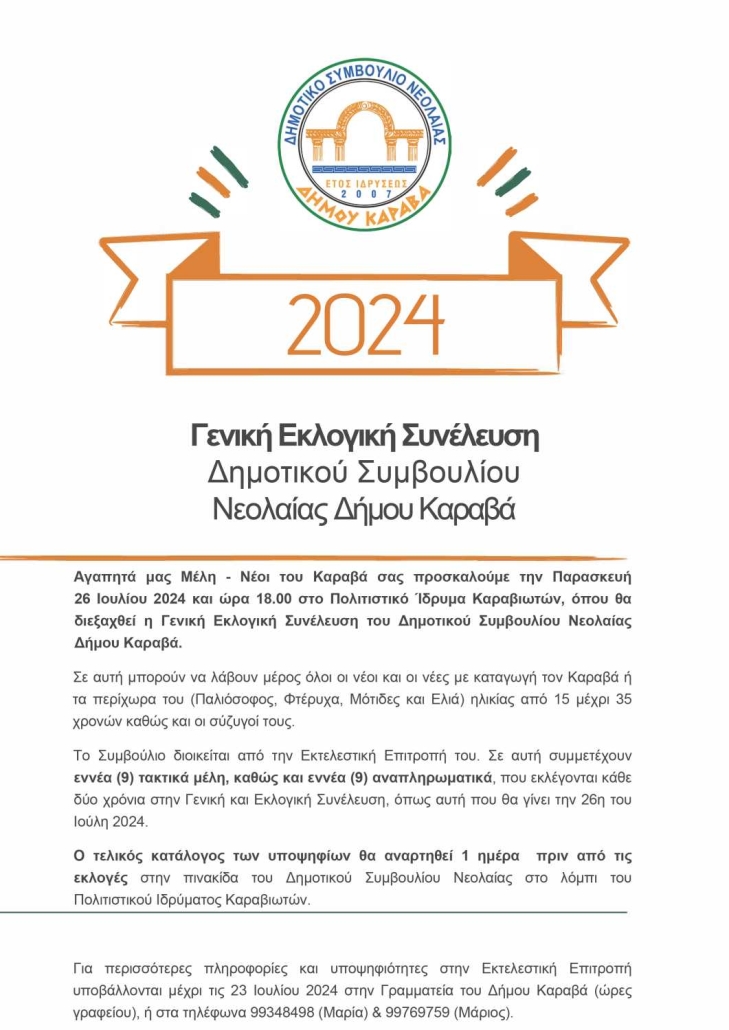 ΔΗΜΟΤΙΚΟ ΣΥΜΒΟΥΛΙΟ ΝΕΟΛΑΙΑΣ
ΕΤΟΣ ΙΔΡΥΣΕΩΣ 2007
ΔΗΜΟΥ ΚΑΡΑΒΑ

2024

Γενική Εκλογική Συνέλευση
Δημοτικού Συμβουλίου
Νεολαίας Δήμου Καραβά

Αγαπητά μας Μέλη - Νέοι του Καραβά σας προσκαλούμε την Παρασκευή 26 Ιουλίου 2024 και ώρα 18.00 στο Πολιτιστικό Ίδρυμα Καραβιωτών, όπου θα διεξαχθεί η Γενική Εκλογική Συνέλευση του Δημοτικού Συμβουλίου Νεολαίας Δήμου Καραβά.

Σε αυτή μπορούν να λάβουν μέρος όλοι οι νέοι και οι νέες με καταγωγή τον Καραβά ή τα περίχωρα του (Παλιόσοφος, Φτέρυχα, Μότιδες και Ελιά) ηλικίας από 15 μέχρι 35 χρονών καθώς και οι σύζυγοί τους.

Το Συμβούλιο διοικείται από την Εκτελεστική Επιτροπή του. Σε αυτή συμμετέχουν εννέα (9) τακτικά μέλη, καθώς και εννέα (9) αναπληρωματικά, που εκλέγονται κάθε δύο χρόνια στην Γενική και Εκλογική Συνέλευση, όπως αυτή που θα γίνει την 26η του Ιούλη 2024.

Ο τελικός κατάλογος των υποψηφίων θα αναρτηθεί 1 ημέρα πριν από τις εκλογές στην πινακίδα του Δημοτικού Συμβουλίου Νεολαίας στο λόμπι του Πολιτιστικού Ιδρύματος Καραβιωτών.

Για περισσότερες πληροφορίες και υποψηφιότητες στην Εκτελεστική Επιτροπή υποβάλλονται μέχρι τις 23 Ιουλίου 2024 στην Γραμματεία του Δήμου Καραβά (ώρες γραφείου), ή στα τηλέφωνα 99348498 (Μαρία) & 99769759 (Μάριος).